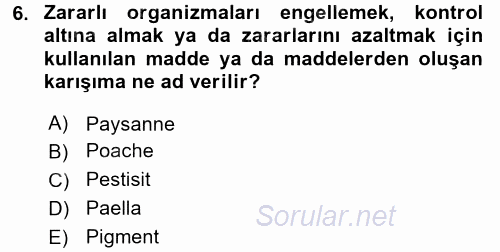 6. Zararlı organizmaları engellemek, kontrol altına almak ya da zararlarını azaltmak için kullanılan madde ya da maddelerden oluşan karışıma ne ad verilir?

A) Paysanne
B) Poache
C) Pestisit
D) Paella
E) Pigment

Sorular.net